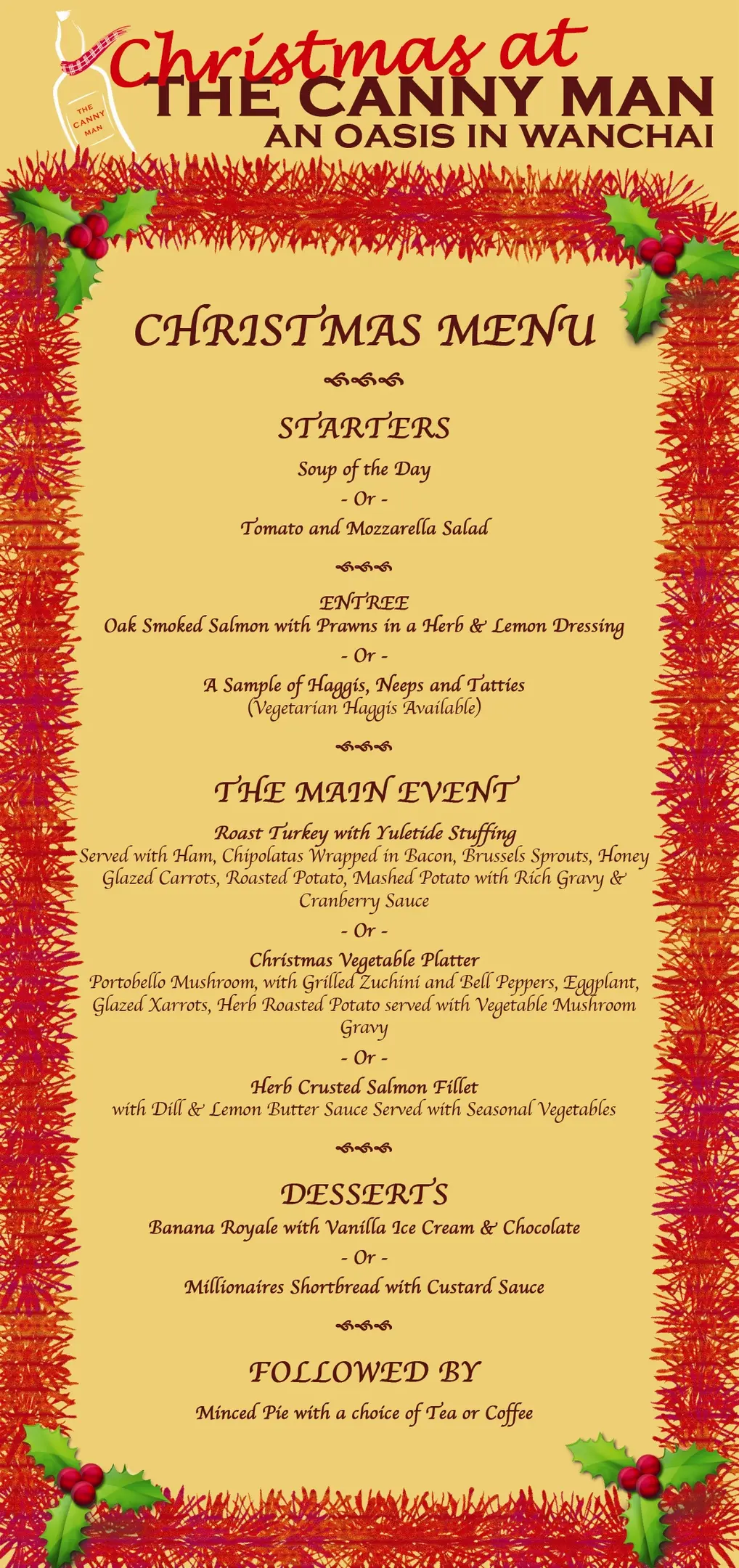 THE CANNY MAN

Christmas at
THE CANNY MAN
AN OASIS IN WANCHAI

CHRISTMAS MENU

STARTERS
Soup of the Day
- Or -
Tomato and Mozzarella Salad

ENTREE
Oak Smoked Salmon with Prawns in a Herb & Lemon Dressing
- Or -
A Sample of Haggis, Neeps and Tatties
(Vegetarian Haggis Available)

THE MAIN EVENT
Roast Turkey with Yuletide Stuffing
Served with Ham, Chipolatas Wrapped in Bacon, Brussels Sprouts, Honey Glazed Carrots, Roasted Potato, Mashed Potato with Rich Gravy & Cranberry Sauce
- Or -
Christmas Vegetable Platter
Portobello Mushroom, with Grilled Zuchini and Bell Peppers, Eggplant, Glazed Xarrots, Herb Roasted Potato served with Vegetable Mushroom Gravy
- Or -
Herb Crusted Salmon Fillet
with Dill & Lemon Butter Sauce Served with Seasonal Vegetables

DESSERTS
Banana Royale with Vanilla Ice Cream & Chocolate
- Or -
Millionaires Shortbread with Custard Sauce

FOLLOWED BY
Minced Pie with a choice of Tea or Coffee